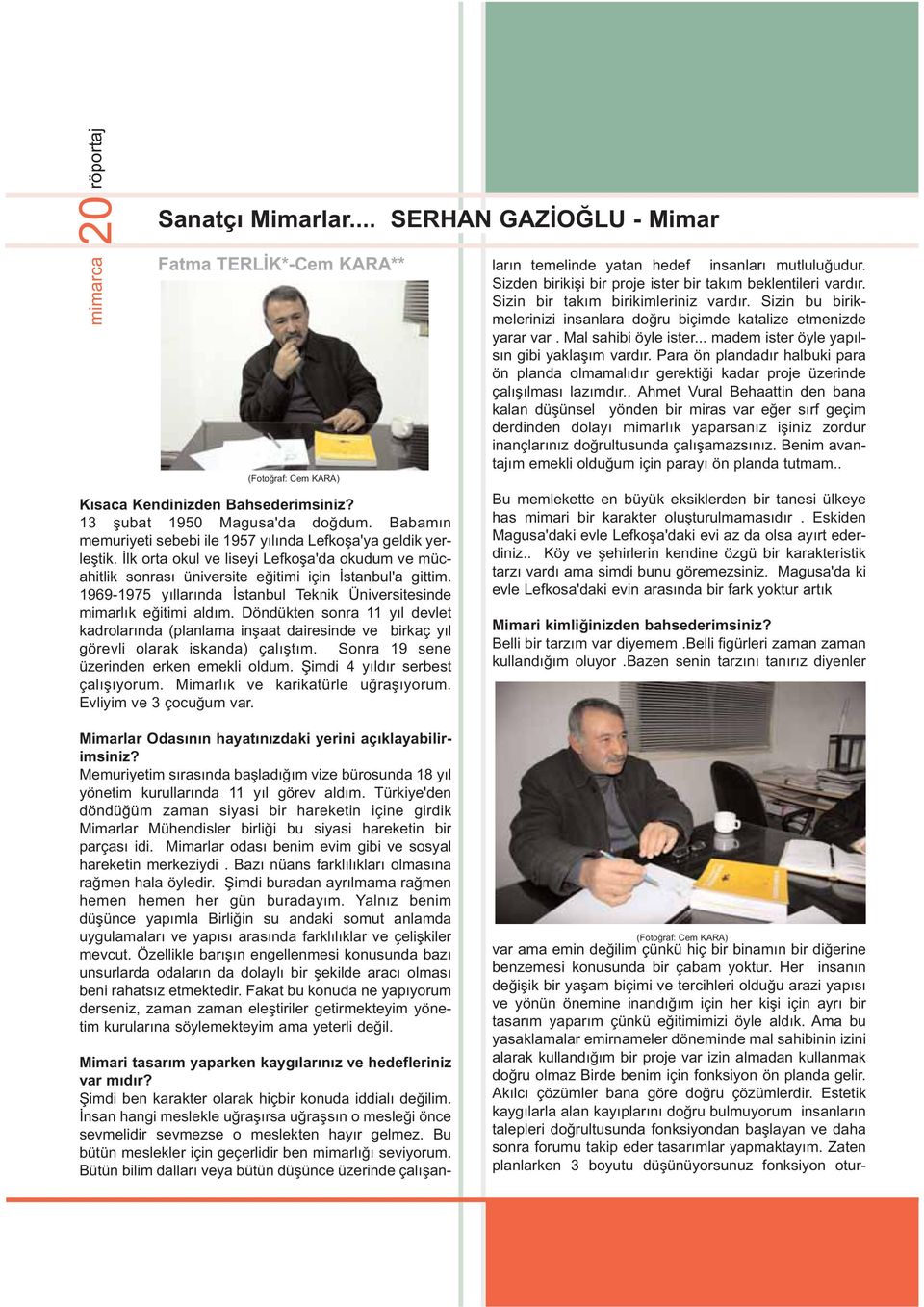 mimarca 20 röportaj

Sanatçı Mimarlar.... SERHAN GAZİOĞLU - Mimar

Fatma TERLİK*-Cem KARA**

(Fotoğraf: Cem KARA)

Kısaca Kendinizden Bahsederimsiniz?
13 şubat 1950 Magusa'da doğdum. Babamın memuriyeti sebebi ile 1957 yılında Lefkoşa'ya geldik yerleştik. İlk orta okul ve liseyi Lefkoşa'da okudum ve mücahitlik sonrası üniversite eğitimi için İstanbul'a gittim. 1969-1975 yıllarında İstanbul Teknik Üniversitesinde mimarlık eğitimi aldım. Döndükten sonra 11 yıl devlet kadrolarında (planlama inşaat dairesinde ve birkaç yıl görevli olarak iskanda) çalıştım. Sonra 19 sene üzerinden erken emekli oldum. Şimdi 4 yıldır serbest çalışıyorum. Mimarlık ve karikatürle uğraşıyorum. Evliyim ve 3 çocuğum var.

Mimarlar Odasının hayatınızdaki yerini açıklayabilirimsiniz?
Memuriyetim sırasında başladığım vize bürosunda 18 yıl yönetim kurullarında 11 yıl görev aldım. Türkiye'den döndüğüm zaman siyasi bir hareketin içine girdik Mimarlar Mühendisler birliği bu siyasi hareketin bir parçası idi. Mimarlar odası benim evim gibi ve sosyal hareketin merkeziydi . Bazı nüans farklılıkları olmasına rağmen hala öyledir. Şimdi buradan ayrılmama rağmen hemen hemen her gün buradayım. Yalnız benim düşünce yapımla Birliğin su andaki somut anlamda uygulamaları ve yapısı arasında farklılıklar ve çelişkiler mevcut. Özellikle barışın engellenmesi konusunda bazı unsurlarda odaların da dolaylı bir şekilde aracı olması beni rahatsız etmektedir. Fakat bu konuda ne yapıyorum derseniz, zaman zaman eleştiriler getirmekteyim yönetim kurularına söylemekteyim ama yeterli değil.

Mimari tasarım yaparken kaygılarınız ve hedefleriniz var mıdır?
Şimdi ben karakter olarak hiçbir konuda iddialı değilim. İnsan hangi meslekle uğraşırsa uğraşsın o mesleği önce sevmelidir sevmezse o meslekten hayır gelmez. Bu bütün meslekler için geçerlidir ben mimarlığı seviyorum. Bütün bilim dalları veya bütün düşünce üzerinde çalışanların temelinde yatan hedef insanları mutluluğudur. Sizden birikişi bir proje ister bir takım beklentileri vardır. Sizin bir takım birikimleriniz vardır. Sizin bu birikmelerinizi insanlara doğru biçimde katalize etmenizde yarar var . Mal sahibi öyle ister... madem ister öyle yapılsın gibi yaklaşım vardır. Para ön plandadır halbuki para ön planda olmamalıdır gerektiği kadar proje üzerinde çalışılması lazımdır.. Ahmet Vural Behaattin den bana kalan düşünsel yönden bir miras var eğer sırf geçim derdinden dolayı mimarlık yaparsanız işiniz zordur inançlarınız doğrultusunda çalışamazsınız. Benim avantajım emekli olduğum için parayı ön planda tutmam..

Bu memlekette en büyük eksiklerden bir tanesi ülkeye has mimari bir karakter oluşturulmamasıdır . Eskiden Magusa'daki evle Lefkoşa'daki evi az da olsa ayırt ederdiniz.. Köy ve şehirlerin kendine özgü bir karakteristik tarzı vardı ama simdi bunu göremezsiniz. Magusa'da ki evle Lefkosa'daki evin arasında bir fark yoktur artık

Mimari kimliğinizden bahsederimsiniz?
Belli bir tarzım var diyemem .Belli figürleri zaman zaman kullandığım oluyor .Bazen senin tarzını tanırız diyenler

(Fotoğraf: Cem KARA)

var ama emin değilim çünkü hiç bir binamın bir diğerine benzemesi konusunda bir çabam yoktur. Her insanın değişik bir yaşam biçimi ve tercihleri olduğu arazi yapısı ve yönün önemine inandığım için her kişi için ayrı bir tasarım yaparım çünkü eğitimimizi öyle aldık. Ama bu yasaklamalar emirnameler döneminde mal sahibinin izini alarak kullandığım bir proje var izin almadan kullanmak doğru olmaz Birde benim için fonksiyon ön planda gelir. Akılcı çözümler bana göre doğru çözümlerdir. Estetik kaygılarla alan kayıplarını doğru bulmuyorum insanların talepleri doğrultusunda fonksiyondan başlayan ve daha sonra forumu takip eder tasarımlar yapmaktayım. Zaten planlarken 3 boyutu düşünüyorsunuz fonksiyon otur-